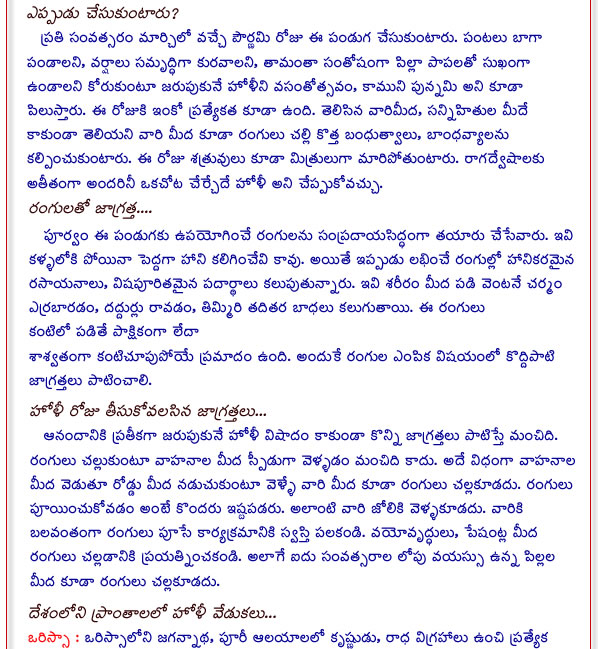 ఎప్పుడు చేసుకుంటారు?

ప్రతి సంవత్సరం మార్చిలో వచ్చే పౌర్ణమి రోజు ఈ పండుగ చేసుకుంటారు. పంటలు బాగా పండాలని, వర్షాలు సమృద్ధిగా కురవాలని, తామంతా సంతోషంగా పిల్లా పాపలతో సుఖంగా ఉండాలని కోరుకుంటూ జరుపుకునే హోళీని వసంతోత్సవం, కాముని పున్నమి అని కూడా పిలుస్తారు. ఈ రోజుకి ఇంకో ప్రత్యేకత కూడా ఉంది. తెలిసిన వారిమీద, సన్నిహితుల మీదే కాకుండా తెలియని వారి మీద కూడా రంగులు చల్లి కొత్త బంధుత్వాలు, బాంధవ్యాలను కల్పించుకుంటారు. ఈ రోజు శత్రువులు కూడా మిత్రులుగా మారిపోతుంటారు. రాగద్వేషాలకు అతీతంగా అందరినీ ఒకచోట చేర్చేదే హోళీ అని చెప్పుకోవచ్చు.

రంగులతో జాగ్రత్త....

పూర్వం ఈ పండుగకు ఉపయోగించే రంగులను సంప్రదాయసిద్ధంగా తయారు చేసేవారు. ఇవి కళ్ళలోకి పోయినా పెద్దగా హాని కలిగించేవి కావు. అయితే ఇప్పుడు లభించే రంగుల్లో హానికరమైన రసాయనాలు, విషపూరితమైన పదార్థాలు కలుపుతున్నారు. ఇవి శరీరం మీద పడి వెంటనే చర్మం ఎర్రబారడం, దద్దుర్లు రావడం, తిమ్మిరి తదితర బాధలు కలుగుతాయి. ఈ రంగులు కంటిలో పడితే పాక్షికంగా లేదా శాశ్వతంగా కంటిచూపుపోయే ప్రమాదం ఉంది. అందుకే రంగుల ఎంపిక విషయంలో కొద్దిపాటి జాగ్రత్తలు పాటించాలి.

హోళీ రోజు తీసుకోవలసిన జాగ్రత్తలు...

ఆనందానికి ప్రతీకగా జరుపుకునే హోళీ విషాదం కాకుండా కొన్ని జాగ్రత్తలు పాటిస్తే మంచిది. రంగులు చల్లుకుంటూ వాహనాల మీద స్పీడుగా వెళ్ళడం మంచిది కాదు. అదే విధంగా వాహనాల మీద వెడుతూ రోడ్డు మీద నడుచుకుంటూ వెళ్ళే వారి మీద కూడా రంగులు చల్లకూడదు. రంగులు పూయించుకోవడం అంటే కొందరు ఇష్టపడరు. అలాంటి వారి జోలికి వెళ్ళకూడదు. వారికి బలవంతంగా రంగులు పూసే కార్యక్రమానికి స్వస్తి పలకండి. వయోవృద్ధులు, పేషంట్ల మీద రంగులు చల్లడానికి ప్రయత్నించకండి. అలాగే ఐదు సంవత్సరాల లోపు వయస్సు ఉన్న పిల్లల మీద కూడా రంగులు చల్లకూడదు.

దేశంలోని ప్రాంతాలలో హోళీ వేడుకలు...

ఒరిస్సా : ఒరిస్సాలోని జగన్నాథ, పూరీ ఆలయాలలో కృష్ణుడు, రాధ విగ్రహాలు ఉంచి ప్రత్యేక